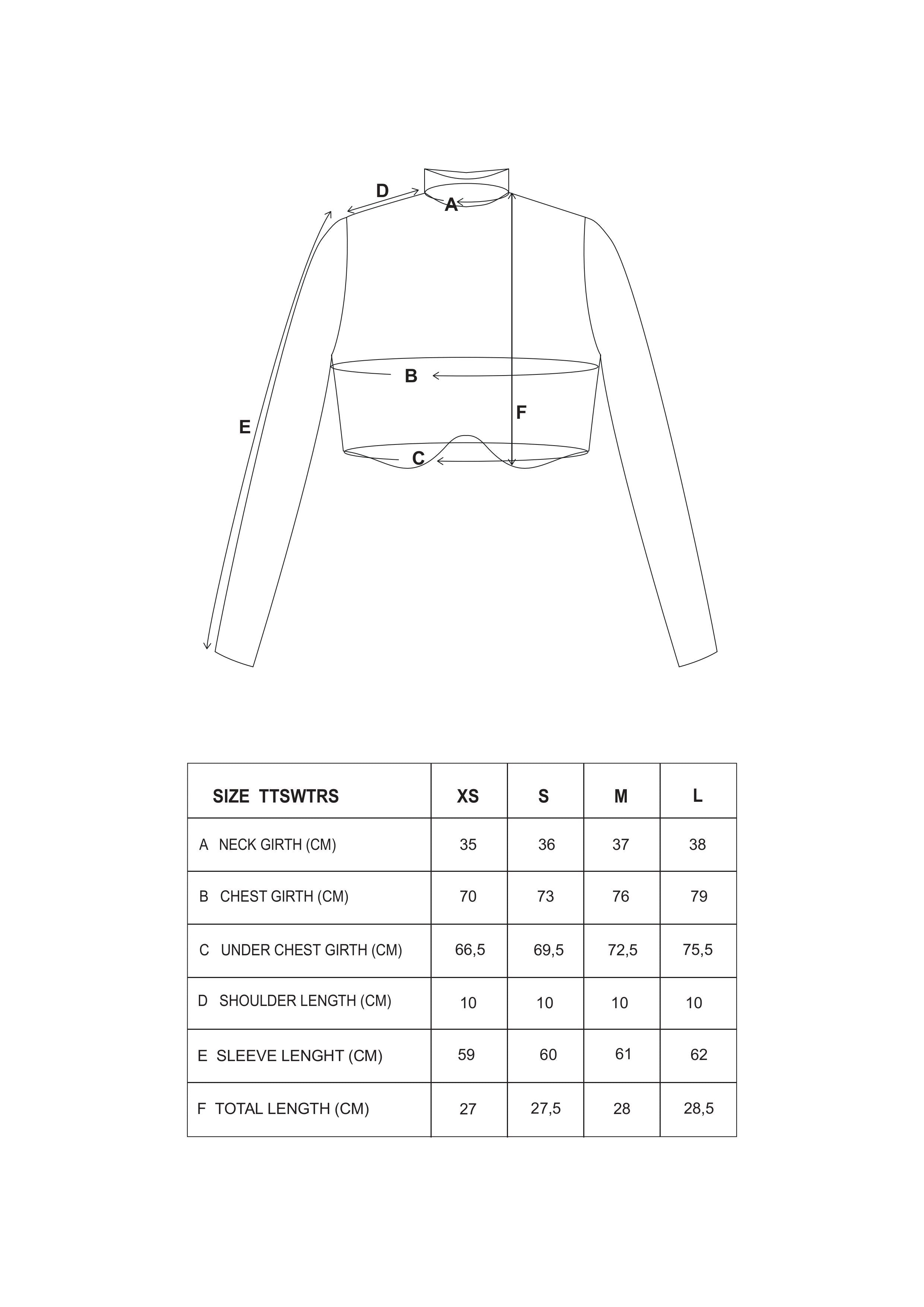 D
A
B
F
E
C

| SIZE TTSWTRS | XS | S | M | L |
|---|---|---|---|---|
| A NECK GIRTH (CM) | 35 | 36 | 37 | 38 |
| B CHEST GIRTH (CM) | 70 | 73 | 76 | 79 |
| C UNDER CHEST GIRTH (CM) | 66,5 | 69,5 | 72,5 | 75,5 |
| D SHOULDER LENGTH (CM) | 10 | 10 | 10 | 10 |
| E SLEEVE LENGHT (CM) | 59 | 60 | 61 | 62 |
| F TOTAL LENGTH (CM) | 27 | 27,5 | 28 | 28,5 |